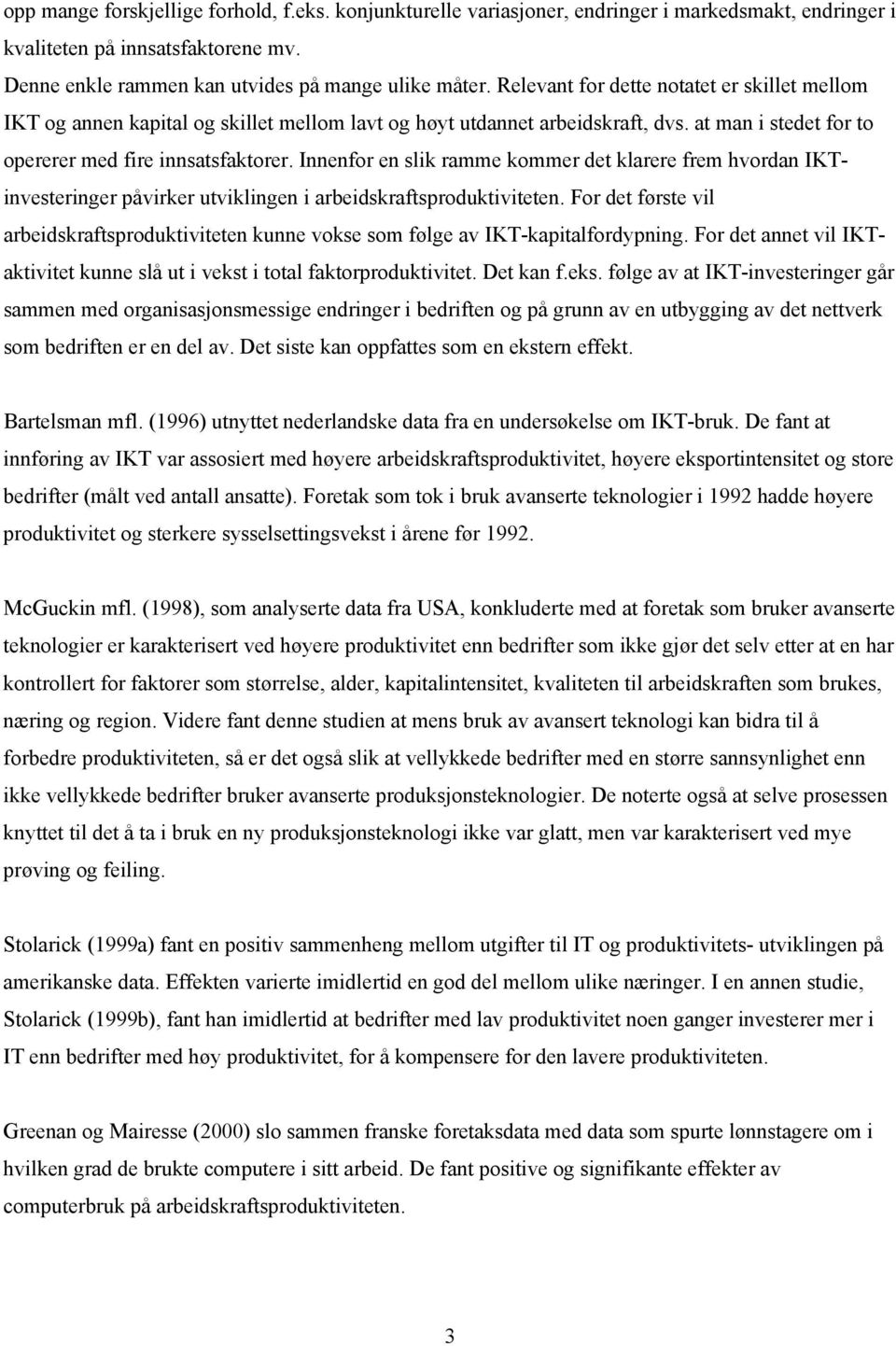 opp mange forskjellige forhold, f.eks. konjunkturelle variasjoner, endringer i markedsmakt, endringer i kvaliteten på innsatsfaktorene mv.
Denne enkle rammen kan utvides på mange ulike måter. Relevant for dette notatet er skillet mellom IKT og annen kapital og skillet mellom lavt og høyt utdannet arbeidskraft, dvs. at man i stedet for to opererer med fire innsatsfaktorer. Innenfor en slik ramme kommer det klarere frem hvordan IKT-investeringer påvirker utviklingen i arbeidskraftsproduktiviteten. For det første vil arbeidskraftsproduktiviteten kunne vokse som følge av IKT-kapitalfordypning. For det annet vil IKT-aktivitet kunne slå ut i vekst i total faktorproduktivitet. Det kan f.eks. følge av at IKT-investeringer går sammen med organisasjonsmessige endringer i bedriften og på grunn av en utbygging av det nettverk som bedriften er en del av. Det siste kan oppfattes som en ekstern effekt.

Bartelsman mfl. (1996) utnyttet nederlandske data fra en undersøkelse om IKT-bruk. De fant at innføring av IKT var assosiert med høyere arbeidskraftsproduktivitet, høyere eksportintensitet og store bedrifter (målt ved antall ansatte). Foretak som tok i bruk avanserte teknologier i 1992 hadde høyere produktivitet og sterkere sysselsettingsvekst i årene før 1992.

McGuckin mfl. (1998), som analyserte data fra USA, konkluderte med at foretak som bruker avanserte teknologier er karakterisert ved høyere produktivitet enn bedrifter som ikke gjør det selv etter at en har kontrollert for faktorer som størrelse, alder, kapitalintensitet, kvaliteten til arbeidskraften som brukes, næring og region. Videre fant denne studien at mens bruk av avansert teknologi kan bidra til å forbedre produktiviteten, så er det også slik at vellykkede bedrifter med en større sannsynlighet enn ikke vellykkede bedrifter bruker avanserte produksjonsteknologier. De noterte også at selve prosessen knyttet til det å ta i bruk en ny produksjonsteknologi ikke var glatt, men var karakterisert ved mye prøving og feiling.

Stolarick (1999a) fant en positiv sammenheng mellom utgifter til IT og produktivitets- utviklingen på amerikanske data. Effekten varierte imidlertid en god del mellom ulike næringer. I en annen studie, Stolarick (1999b), fant han imidlertid at bedrifter med lav produktivitet noen ganger investerer mer i IT enn bedrifter med høy produktivitet, for å kompensere for den lavere produktiviteten.

Greenan og Mairesse (2000) slo sammen franske foretaksdata med data som spurte lønnstagere om i hvilken grad de brukte computere i sitt arbeid. De fant positive og signifikante effekter av computerbruk på arbeidskraftsproduktiviteten.

3